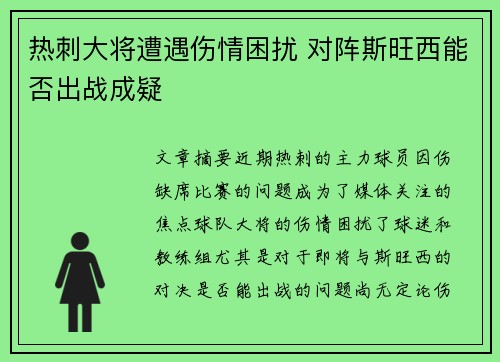 热刺大将遭遇伤情困扰 对阵斯旺西能否出战成疑

文章摘要近期热刺的主力球员因伤缺席比赛的问题成为了媒体关注的焦点球队大将的伤情困扰了球迷和教练组尤其是对于即将与斯旺西的对决是否能出战的问题尚无定论伤